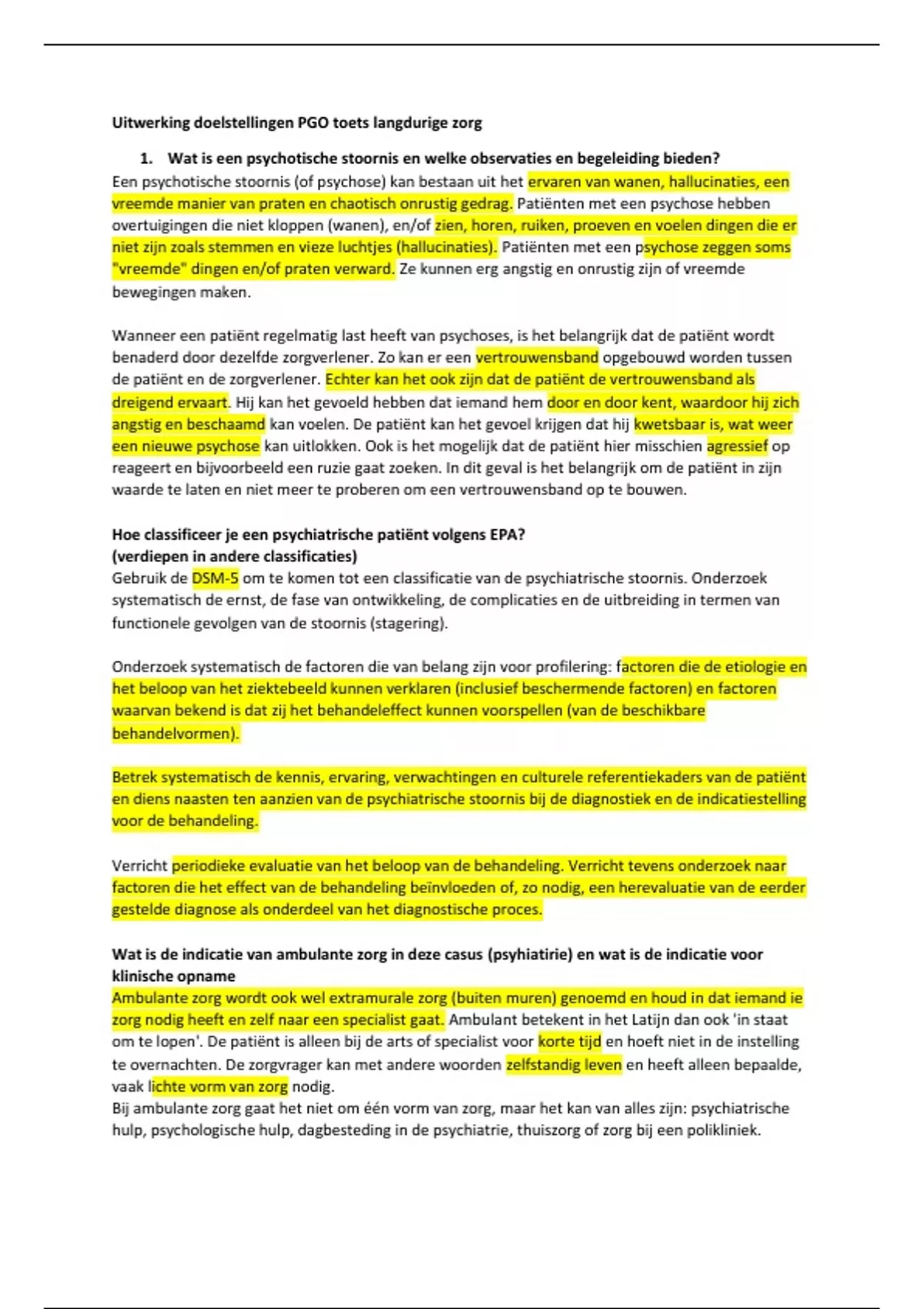 Uitwerking doelstellingen PGO toets langdurige zorg

1. Wat is een psychotische stoornis en welke observaties en begeleiding bieden?

Een psychotische stoornis (of psychose) kan bestaan uit het ervaren van wanen, hallucinaties, een vreemde manier van praten en chaotisch onrustig gedrag. Patiënten met een psychose hebben overtuigingen die niet kloppen (wanen), en/of zien, horen, ruiken, proeven en voelen dingen die er niet zijn zoals stemmen en vieze luchtjes (hallucinaties). Patiënten met een psychose zeggen soms "vreemde" dingen en/of praten verward. Ze kunnen erg angstig en onrustig zijn of vreemde bewegingen maken.

Wanneer een patiënt regelmatig last heeft van psychoses, is het belangrijk dat de patiënt wordt benaderd door dezelfde zorgverlener. Zo kan er een vertrouwensband opgebouwd worden tussen de patiënt en de zorgverlener. Echter kan het ook zijn dat de patiënt de vertrouwensband als dreigend ervaart. Hij kan het gevoeld hebben dat iemand hem door en door kent, waardoor hij zich angstig en beschaamd kan voelen. De patiënt kan het gevoel krijgen dat hij kwetsbaar is, wat weer een nieuwe psychose kan uitlokken. Ook is het mogelijk dat de patiënt hier misschien agressief op reageert en bijvoorbeeld een ruzie gaat zoeken. In dit geval is het belangrijk om de patiënt in zijn waarde te laten en niet meer te proberen om een vertrouwensband op te bouwen.

Hoe classificeer je een psychiatrische patiënt volgens EPA?
(verdiepen in andere classificaties)
Gebruik de DSM-5 om te komen tot een classificatie van de psychiatrische stoornis. Onderzoek systematisch de ernst, de fase van ontwikkeling, de complicaties en de uitbreiding in termen van functionele gevolgen van de stoornis (stagering).

Onderzoek systematisch de factoren die van belang zijn voor profilering: factoren die de etiologie en het beloop van het ziektebeeld kunnen verklaren (inclusief beschermende factoren) en factoren waarvan bekend is dat zij het behandeleffect kunnen voorspellen (van de beschikbare behandelvormen).

Betrek systematisch de kennis, ervaring, verwachtingen en culturele referentiekaders van de patiënt en diens naasten ten aanzien van de psychiatrische stoornis bij de diagnostiek en de indicatiestelling voor de behandeling.

Verricht periodieke evaluatie van het beloop van de behandeling. Verricht tevens onderzoek naar factoren die het effect van de behandeling beïnvloeden of, zo nodig, een herevaluatie van de eerder gestelde diagnose als onderdeel van het diagnostische proces.

Wat is de indicatie van ambulante zorg in deze casus (psyhiatirie) en wat is de indicatie voor klinische opname
Ambulante zorg wordt ook wel extramurale zorg (buiten muren) genoemd en houd in dat iemand ie zorg nodig heeft en zelf naar een specialist gaat. Ambulant betekent in het Latijn dan ook 'in staat om te lopen'. De patiënt is alleen bij de arts of specialist voor korte tijd en hoeft niet in de instelling te overnachten. De zorgvrager kan met andere woorden zelfstandig leven en heeft alleen bepaalde, vaak lichte vorm van zorg nodig.
Bij ambulante zorg gaat het niet om één vorm van zorg, maar het kan van alles zijn: psychiatrische hulp, psychologische hulp, dagbesteding in de psychiatrie, thuiszorg of zorg bij een polikliniek.